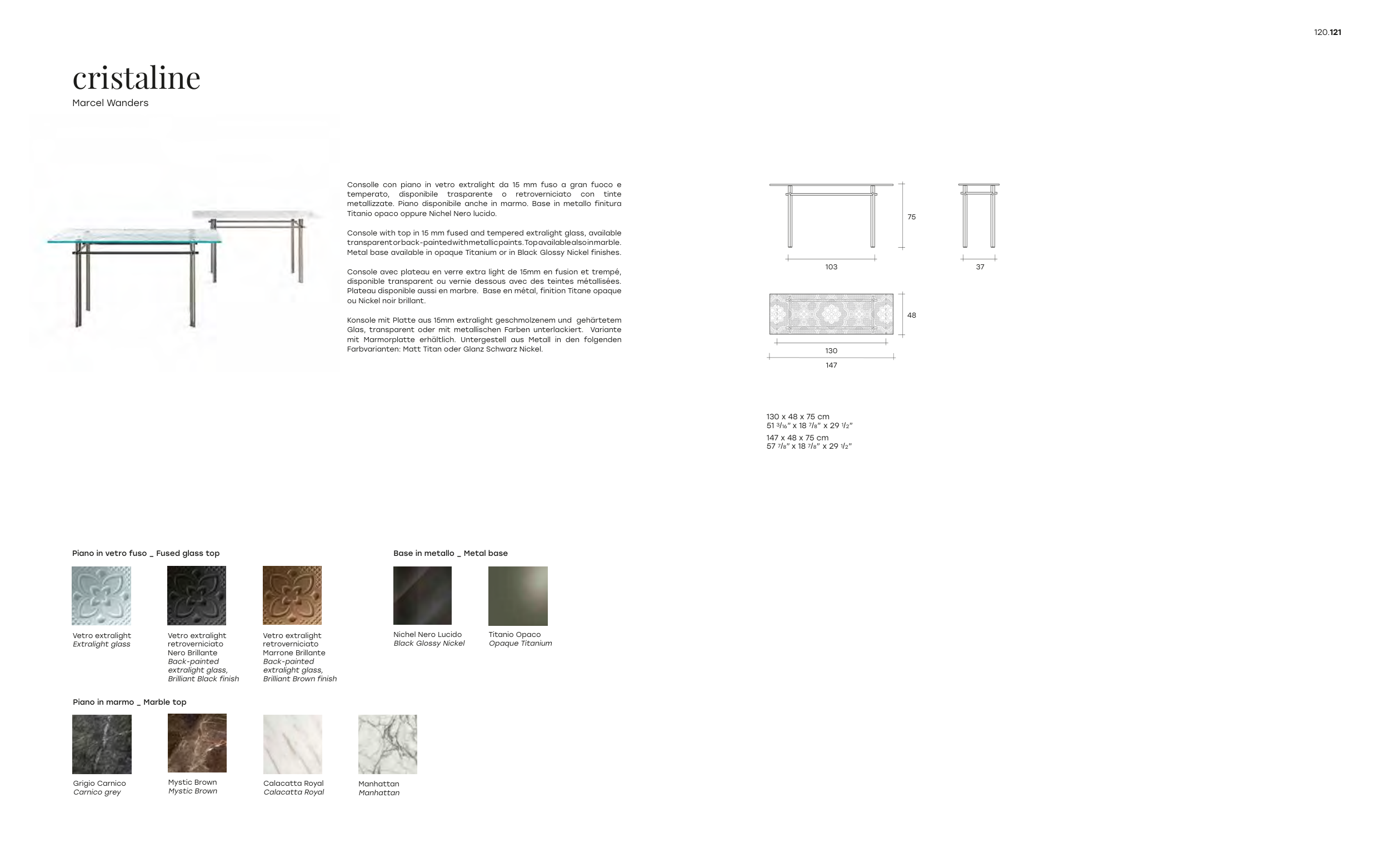 120.121

cristaline
Marcel Wanders

Consolle con piano in vetro extralight da 15 mm fuso a gran fuoco e temperato, disponibile trasparente o retroverniciato con tinte metallizzate. Piano disponibile anche in marmo. Base in metallo finitura Titanio opaco oppure Nichel Nero lucido.

Console with top in 15 mm fused and tempered extralight glass, available transparentorback-paintedwithmetallicpaints.Topavailablealsoinmarble. Metal base available in opaque Titanium or in Black Glossy Nickel finishes.

Console avec plateau en verre extra light de 15mm en fusion et trempé, disponible transparent ou vernie dessous avec des teintes métallisées. Plateau disponible aussi en marbre. Base en métal, finition Titane opaque ou Nickel noir brillant.

Konsole mit Platte aus 15mm extralight geschmolzenem und gehärtetem Glas, transparent oder mit metallischen Farben unterlackiert. Variante mit Marmorplatte erhältlich. Untergestell aus Metall in den folgenden Farbvarianten: Matt Titan oder Glanz Schwarz Nickel.

75
103
37
48
130
147

130 x 48 x 75 cm
51 $^{3}/_{16}$" x 18 $^{7}/_{8}$" x 29 $^{1}/_{2}$"
147 x 48 x 75 cm
57 $^{7}/_{8}$" x 18 $^{7}/_{8}$" x 29 $^{1}/_{2}$"

Piano in vetro fuso _ Fused glass top

Vetro extralight
Extralight glass

Vetro extralight retroverniciato Nero Brillante
Back-painted extralight glass, Brilliant Black finish

Vetro extralight retroverniciato Marrone Brillante
Back-painted extralight glass, Brilliant Brown finish

Base in metallo _ Metal base

Nichel Nero Lucido
Black Glossy Nickel

Titanio Opaco
Opaque Titanium

Piano in marmo _ Marble top

Grigio Carnico
Carnico grey

Mystic Brown
Mystic Brown

Calacatta Royal
Calacatta Royal

Manhattan
Manhattan